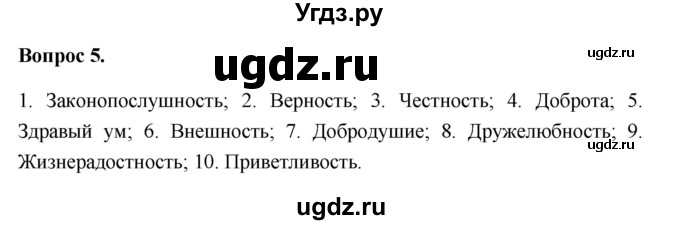 Угдз.ру

Вопрос 5.

ugdz.ru

ugdz.ru

1. Законопослушность; 2. Верность; 3. Честность; 4. Доброта; 5. Здравый ум; 6. Внешность; 7. Добродушие; 8. Дружелюбность; 9. Жизнерадостность; 10. Приветливость.

ugdz.ru

ugdz.ru